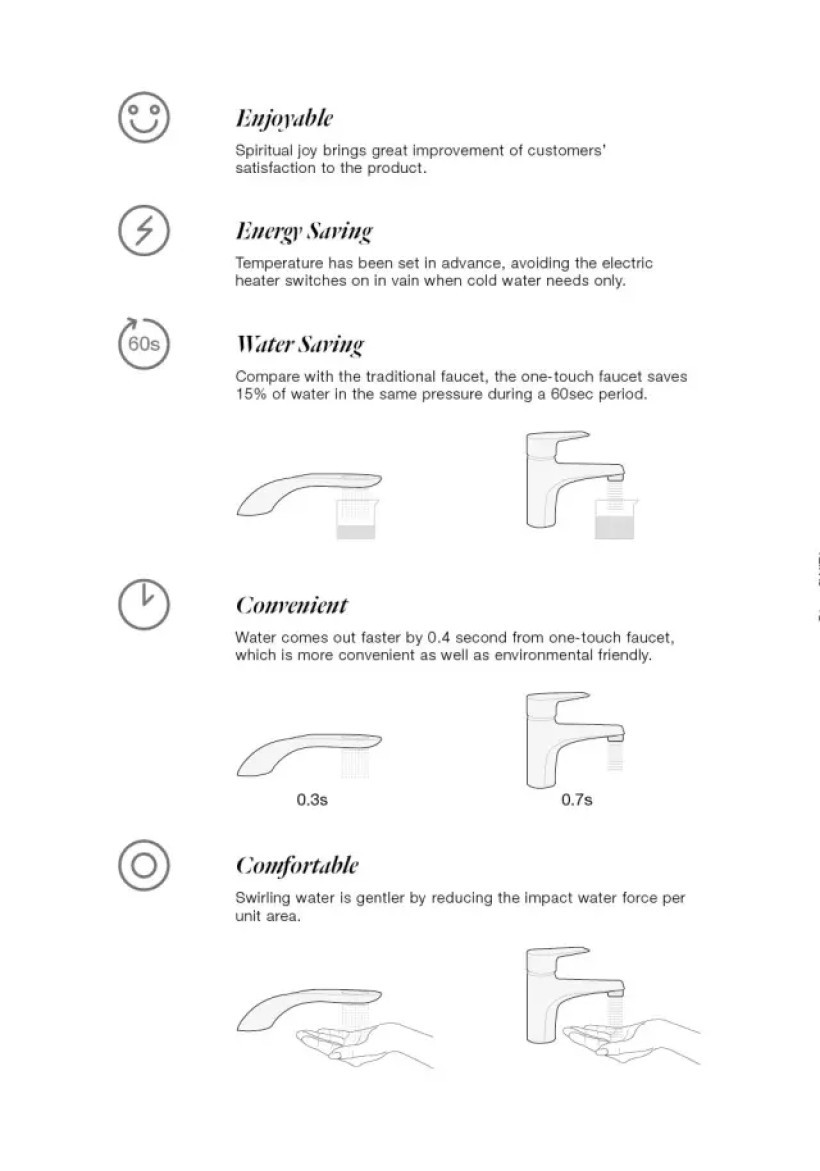 Enjoyable
Spiritual joy brings great improvement of customers' satisfaction to the product.

Energy Saving
Temperature has been set in advance, avoiding the electric heater switches on in vain when cold water needs only.

60s

Water Saving
Compare with the traditional faucet, the one-touch faucet saves 15% of water in the same pressure during a 60sec period.

Convenient
Water comes out faster by 0.4 second from one-touch faucet, which is more convenient as well as environmental friendly.

0.3s

0.7s

Comfortable
Swirling water is gentler by reducing the impact water force per unit area.